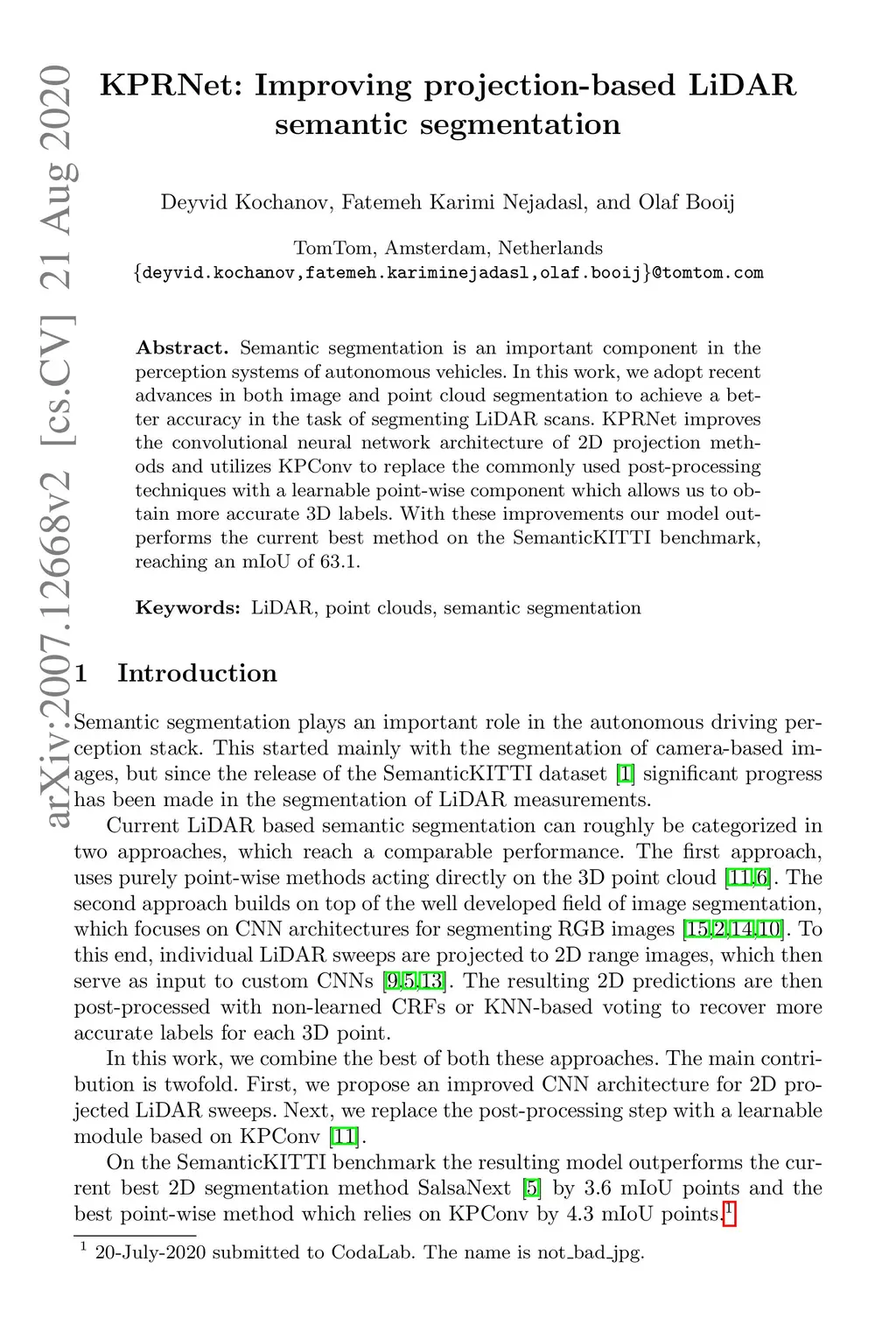 arXiv:2007.12668v2 [cs.CV] 21 Aug 2020

KPRNet: Improving projection-based LiDAR semantic segmentation

Deyvid Kochanov, Fatemeh Karimi Nejadasl, and Olaf Booij

TomTom, Amsterdam, Netherlands
{deyvid.kochanov,fatemeh.kariminejadasl,olaf.booij}@tomtom.com

Abstract. Semantic segmentation is an important component in the perception systems of autonomous vehicles. In this work, we adopt recent advances in both image and point cloud segmentation to achieve a better accuracy in the task of segmenting LiDAR scans. KPRNet improves the convolutional neural network architecture of 2D projection methods and utilizes KPConv to replace the commonly used post-processing techniques with a learnable point-wise component which allows us to obtain more accurate 3D labels. With these improvements our model outperforms the current best method on the SemanticKITTI benchmark, reaching an mIoU of 63.1.

Keywords: LiDAR, point clouds, semantic segmentation

1 Introduction

Semantic segmentation plays an important role in the autonomous driving perception stack. This started mainly with the segmentation of camera-based images, but since the release of the SemanticKITTI dataset [1] significant progress has been made in the segmentation of LiDAR measurements.

Current LiDAR based semantic segmentation can roughly be categorized in two approaches, which reach a comparable performance. The first approach, uses purely point-wise methods acting directly on the 3D point cloud [11,6]. The second approach builds on top of the well developed field of image segmentation, which focuses on CNN architectures for segmenting RGB images [15,2,14,10]. To this end, individual LiDAR sweeps are projected to 2D range images, which then serve as input to custom CNNs [9,5,13]. The resulting 2D predictions are then post-processed with non-learned CRFs or KNN-based voting to recover more accurate labels for each 3D point.

In this work, we combine the best of both these approaches. The main contribution is twofold. First, we propose an improved CNN architecture for 2D projected LiDAR sweeps. Next, we replace the post-processing step with a learnable module based on KPConv [11].

On the SemanticKITTI benchmark the resulting model outperforms the current best 2D segmentation method SalsaNext [5] by 3.6 mIoU points and the best point-wise method which relies on KPConv by 4.3 mIoU points.$^1$

$^1$ 20-July-2020 submitted to CodaLab. The name is not_bad_jpg.